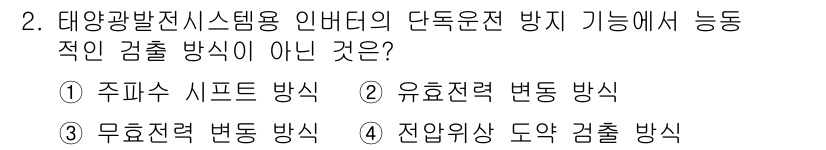 2. 태양광발전시스템용 인버터의 단독운전 방지 기능에서 능동적인 검출 방식이 아닌 것은?

① 주파수 시프트 방식 ② 유효전력 변동 방식
③ 무효전력 변동 방식 ④ 전압위상 도약 검출 방식